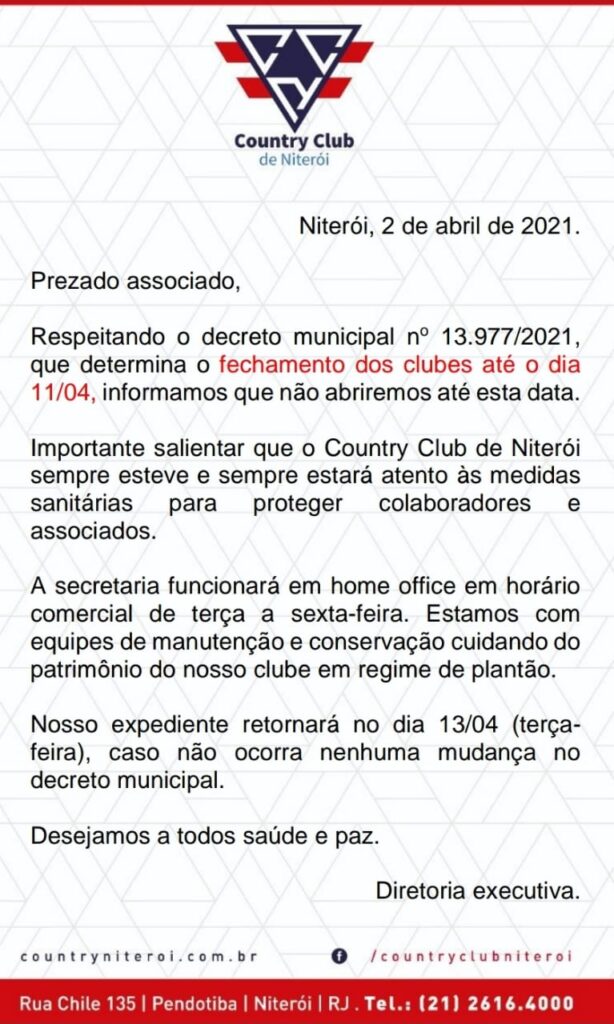 Country Club
de Niterói

Niterói, 2 de abril de 2021.

Prezado associado,

Respeitando o decreto municipal nº 13.977/2021, que determina o fechamento dos clubes até o dia 11/04, informamos que não abriremos até esta data.

Importante salientar que o Country Club de Niterói sempre esteve e sempre estará atento às medidas sanitárias para proteger colaboradores e associados.

A secretaria funcionará em home office em horário comercial de terça a sexta-feira. Estamos com equipes de manutenção e conservação cuidando do patrimônio do nosso clube em regime de plantão.

Nosso expediente retornará no dia 13/04 (terça-feira), caso não ocorra nenhuma mudança no decreto municipal.

Desejamos a todos saúde e paz.

Diretoria executiva.

countryniteroi.com.br
/countryclubniteroi

Rua Chile 135 | Pendotiba | Niterói | RJ . Tel.: (21) 2616.4000